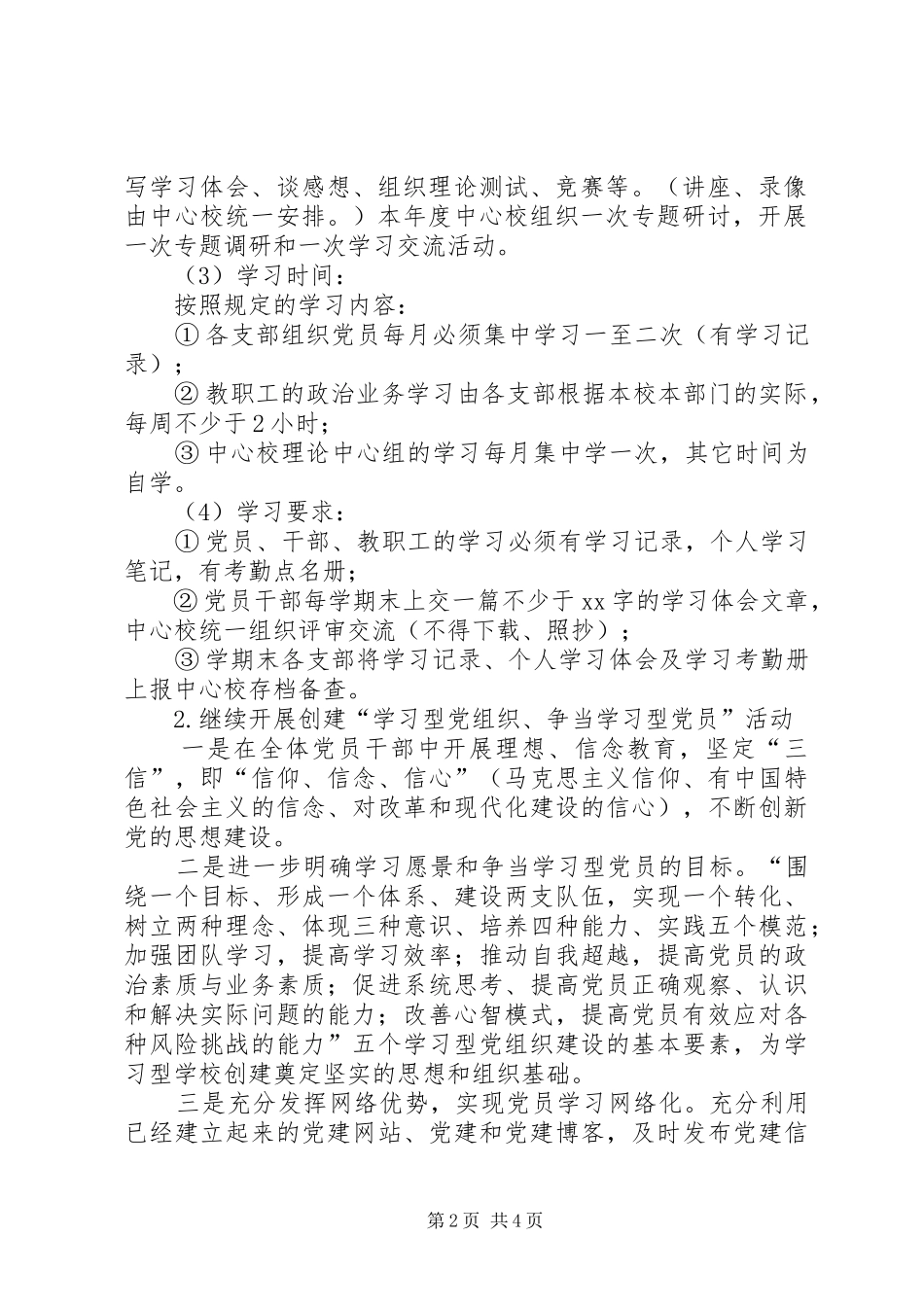 写学习体会、谈感想、组织理论测试、竞赛等。（讲座、录像由中心校统一安排。）本年度中心校组织一次专题研讨，开展一次专题调研和一次学习交流活动。

（3）学习时间：

按照规定的学习内容：

① 各支部组织党员每月必须集中学习一至二次（有学习记录）；

② 教职工的政治业务学习由各支部根据本校本部门的实际，每周不少于 2 小时；

③ 中心校理论中心组的学习每月集中学一次，其它时间为自学。

（4）学习要求：

① 党员、干部、教职工的学习必须有学习记录，个人学习笔记，有考勤点名册；

② 党员干部每学期末上交一篇不少于 xx 字的学习体会文章，中心校统一组织评审交流（不得下载、照抄）；

③ 学期末各支部将学习记录、个人学习体会及学习考勤册上报中心校存档备查。

2.继续开展创建“学习型党组织、争当学习型党员”活动

一是在全体党员干部中开展理想、信念教育，坚定“三信”，即“信仰、信念、信心”（马克思主义信仰、有中国特色社会主义的信念、对改革和现代化建设的信心），不断创新党的思想建设。

二是进一步明确学习愿景和争当学习型党员的目标。“围绕一个目标、形成一个体系、建设两支队伍，实现一个转化、树立两种理念、体现三种意识、培养四种能力、实践五个模范；加强团队学习，提高学习效率；推动自我超越，提高党员的政治素质与业务素质；促进系统思考、提高党员正确观察、认识和解决实际问题的能力；改善心智模式，提高党员有效应对各种风险挑战的能力”五个学习型党组织建设的基本要素，为学习型学校创建奠定坚实的思想和组织基础。

三是充分发挥网络优势，实现党员学习网络化。充分利用已经建立起来的党建网站、党建和党建博客，及时发布党建信

第 2 页 共 4 页